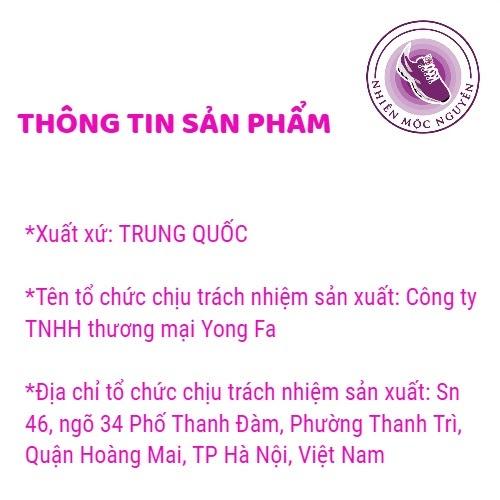 NHIÊN MỘC NGUYỄN

THÔNG TIN SẢN PHẨM

*Xuất xứ: TRUNG QUỐC

*Tên tổ chức chịu trách nhiệm sản xuất: Công ty TNHH thương mại Yong Fa

*Địa chỉ tổ chức chịu trách nhiệm sản xuất: Sn 46, ngõ 34 Phố Thanh Đàm, Phường Thanh Trì, Quận Hoàng Mai, TP Hà Nội, Việt Nam